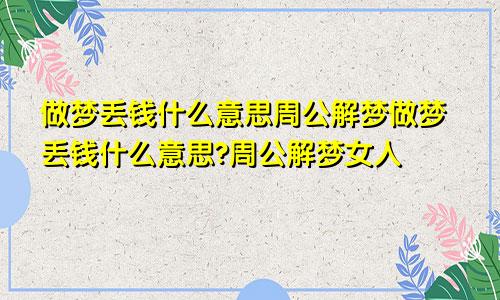 做梦丢钱什么意思周公解梦做梦丢钱什么意思?周公解梦女人